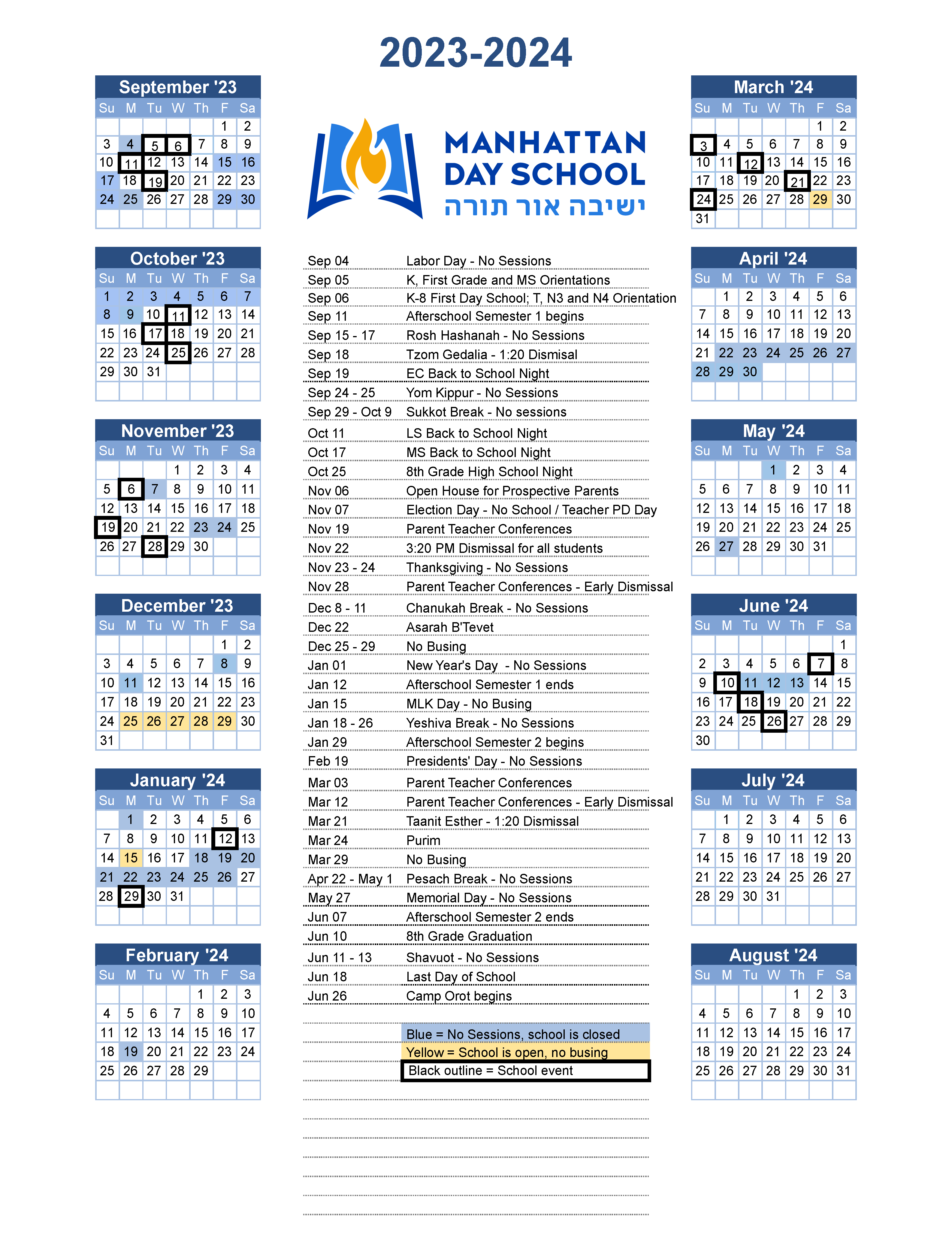 2023-2024

September '23

| Su | M | Tu | W | Th | F | Sa |
|---|---|---|---|---|---|---|
| | | | | | 1 | 2 |
| 3 | 4 | 5 | 6 | 7 | 8 | 9 |
| 10 | 11 | 12 | 13 | 14 | 15 | 16 |
| 17 | 18 | 19 | 20 | 21 | 22 | 23 |
| 24 | 25 | 26 | 27 | 28 | 29 | 30 |

October '23

| Su | M | Tu | W | Th | F | Sa |
|---|---|---|---|---|---|---|
| 1 | 2 | 3 | 4 | 5 | 6 | 7 |
| 8 | 9 | 10 | 11 | 12 | 13 | 14 |
| 15 | 16 | 17 | 18 | 19 | 20 | 21 |
| 22 | 23 | 24 | 25 | 26 | 27 | 28 |
| 29 | 30 | 31 | | | | |

November '23

| Su | M | Tu | W | Th | F | Sa |
|---|---|---|---|---|---|---|
| | | | 1 | 2 | 3 | 4 |
| 5 | 6 | 7 | 8 | 9 | 10 | 11 |
| 12 | 13 | 14 | 15 | 16 | 17 | 18 |
| 19 | 20 | 21 | 22 | 23 | 24 | 25 |
| 26 | 27 | 28 | 29 | 30 | | |

December '23

| Su | M | Tu | W | Th | F | Sa |
|---|---|---|---|---|---|---|
| | | | | | 1 | 2 |
| 3 | 4 | 5 | 6 | 7 | 8 | 9 |
| 10 | 11 | 12 | 13 | 14 | 15 | 16 |
| 17 | 18 | 19 | 20 | 21 | 22 | 23 |
| 24 | 25 | 26 | 27 | 28 | 29 | 30 |
| 31 | | | | | | |

January '24

| Su | M | Tu | W | Th | F | Sa |
|---|---|---|---|---|---|---|
| | 1 | 2 | 3 | 4 | 5 | 6 |
| 7 | 8 | 9 | 10 | 11 | 12 | 13 |
| 14 | 15 | 16 | 17 | 18 | 19 | 20 |
| 21 | 22 | 23 | 24 | 25 | 26 | 27 |
| 28 | 29 | 30 | 31 | | | |

February '24

| Su | M | Tu | W | Th | F | Sa |
|---|---|---|---|---|---|---|
| | | | | 1 | 2 | 3 |
| 4 | 5 | 6 | 7 | 8 | 9 | 10 |
| 11 | 12 | 13 | 14 | 15 | 16 | 17 |
| 18 | 19 | 20 | 21 | 22 | 23 | 24 |
| 25 | 26 | 27 | 28 | 29 | | |

MANHATTAN DAY SCHOOL
ישיבה אור תורה

| | |
|---|---|
| Sep 04 | Labor Day - No Sessions |
| Sep 05 | K, First Grade and MS Orientations |
| Sep 06 | K-8 First Day School; T, N3 and N4 Orientation |
| Sep 11 | Afterschool Semester 1 begins |
| Sep 15 - 17 | Rosh Hashanah - No Sessions |
| Sep 18 | Tzom Gedalia - 1:20 Dismisal |
| Sep 19 | EC Back to School Night |
| Sep 24 - 25 | Yom Kippur - No Sessions |
| Sep 29 - Oct 9 | Sukkot Break - No sessions |
| Oct 11 | LS Back to School Night |
| Oct 17 | MS Back to School Night |
| Oct 25 | 8th Grade High School Night |
| Nov 06 | Open House for Prospective Parents |
| Nov 07 | Election Day - No School / Teacher PD Day |
| Nov 19 | Parent Teacher Conferences |
| Nov 22 | 3:20 PM Dismissal for all students |
| Nov 23 - 24 | Thanksgiving - No Sessions |
| Nov 28 | Parent Teacher Conferences - Early Dismissal |
| Dec 8 - 11 | Chanukah Break - No Sessions |
| Dec 22 | Asarah B'Tevet |
| Dec 25 - 29 | No Busing |
| Jan 01 | New Year's Day - No Sessions |
| Jan 12 | Afterschool Semester 1 ends |
| Jan 15 | MLK Day - No Busing |
| Jan 18 - 26 | Yeshiva Break - No Sessions |
| Jan 29 | Afterschool Semester 2 begins |
| Feb 19 | Presidents' Day - No Sessions |
| Mar 03 | Parent Teacher Conferences |
| Mar 12 | Parent Teacher Conferences - Early Dismissal |
| Mar 21 | Taanit Esther - 1:20 Dismissal |
| Mar 24 | Purim |
| Mar 29 | No Busing |
| Apr 22 - May 1 | Pesach Break - No Sessions |
| May 27 | Memorial Day - No Sessions |
| Jun 07 | Afterschool Semester 2 ends |
| Jun 10 | 8th Grade Graduation |
| Jun 11 - 13 | Shavuot - No Sessions |
| Jun 18 | Last Day of School |
| Jun 26 | Camp Orot begins |

Blue = No Sessions, school is closed
Yellow = School is open, no busing
Black outline = School event

March '24

| Su | M | Tu | W | Th | F | Sa |
|---|---|---|---|---|---|---|
| | | | | | 1 | 2 |
| 3 | 4 | 5 | 6 | 7 | 8 | 9 |
| 10 | 11 | 12 | 13 | 14 | 15 | 16 |
| 17 | 18 | 19 | 20 | 21 | 22 | 23 |
| 24 | 25 | 26 | 27 | 28 | 29 | 30 |
| 31 | | | | | | |

April '24

| Su | M | Tu | W | Th | F | Sa |
|---|---|---|---|---|---|---|
| | 1 | 2 | 3 | 4 | 5 | 6 |
| 7 | 8 | 9 | 10 | 11 | 12 | 13 |
| 14 | 15 | 16 | 17 | 18 | 19 | 20 |
| 21 | 22 | 23 | 24 | 25 | 26 | 27 |
| 28 | 29 | 30 | | | | |

May '24

| Su | M | Tu | W | Th | F | Sa |
|---|---|---|---|---|---|---|
| | | | 1 | 2 | 3 | 4 |
| 5 | 6 | 7 | 8 | 9 | 10 | 11 |
| 12 | 13 | 14 | 15 | 16 | 17 | 18 |
| 19 | 20 | 21 | 22 | 23 | 24 | 25 |
| 26 | 27 | 28 | 29 | 30 | 31 | |

June '24

| Su | M | Tu | W | Th | F | Sa |
|---|---|---|---|---|---|---|
| | | | | | | 1 |
| 2 | 3 | 4 | 5 | 6 | 7 | 8 |
| 9 | 10 | 11 | 12 | 13 | 14 | 15 |
| 16 | 17 | 18 | 19 | 20 | 21 | 22 |
| 23 | 24 | 25 | 26 | 27 | 28 | 29 |
| 30 | | | | | | |

July '24

| Su | M | Tu | W | Th | F | Sa |
|---|---|---|---|---|---|---|
| | 1 | 2 | 3 | 4 | 5 | 6 |
| 7 | 8 | 9 | 10 | 11 | 12 | 13 |
| 14 | 15 | 16 | 17 | 18 | 19 | 20 |
| 21 | 22 | 23 | 24 | 25 | 26 | 27 |
| 28 | 29 | 30 | 31 | | | |

August '24

| Su | M | Tu | W | Th | F | Sa |
|---|---|---|---|---|---|---|
| | | | | 1 | 2 | 3 |
| 4 | 5 | 6 | 7 | 8 | 9 | 10 |
| 11 | 12 | 13 | 14 | 15 | 16 | 17 |
| 18 | 19 | 20 | 21 | 22 | 23 | 24 |
| 25 | 26 | 27 | 28 | 29 | 30 | 31 |